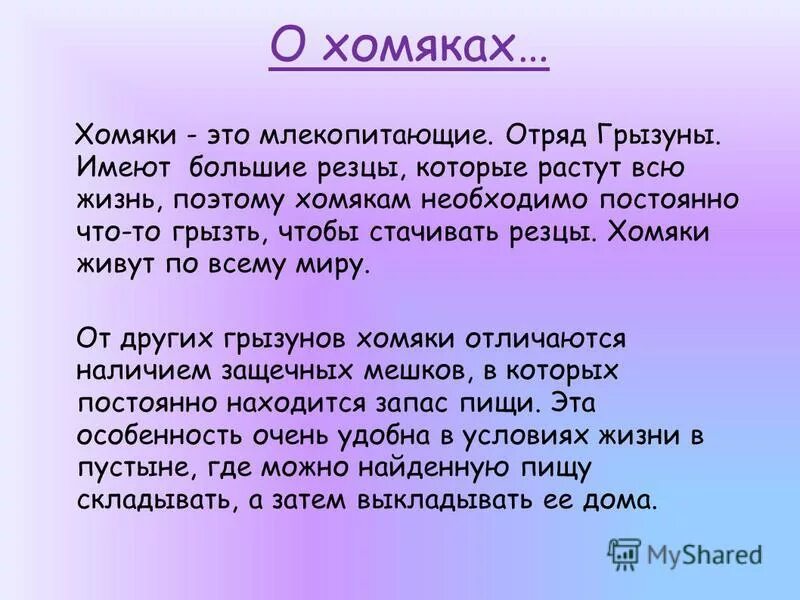 О хомяках…

Хомяки - это млекопитающие. Отряд Грызуны. Имеют большие резцы, которые растут всю жизнь, поэтому хомякам необходимо постоянно что-то грызть, чтобы стачивать резцы. Хомяки живут по всему миру.

От других грызунов хомяки отличаются наличием защечных мешков, в которых постоянно находится запас пищи. Эта особенность очень удобна в условиях жизни в пустыне, где можно найденную пищу складывать, а затем выкладывать ее дома.

MyShared